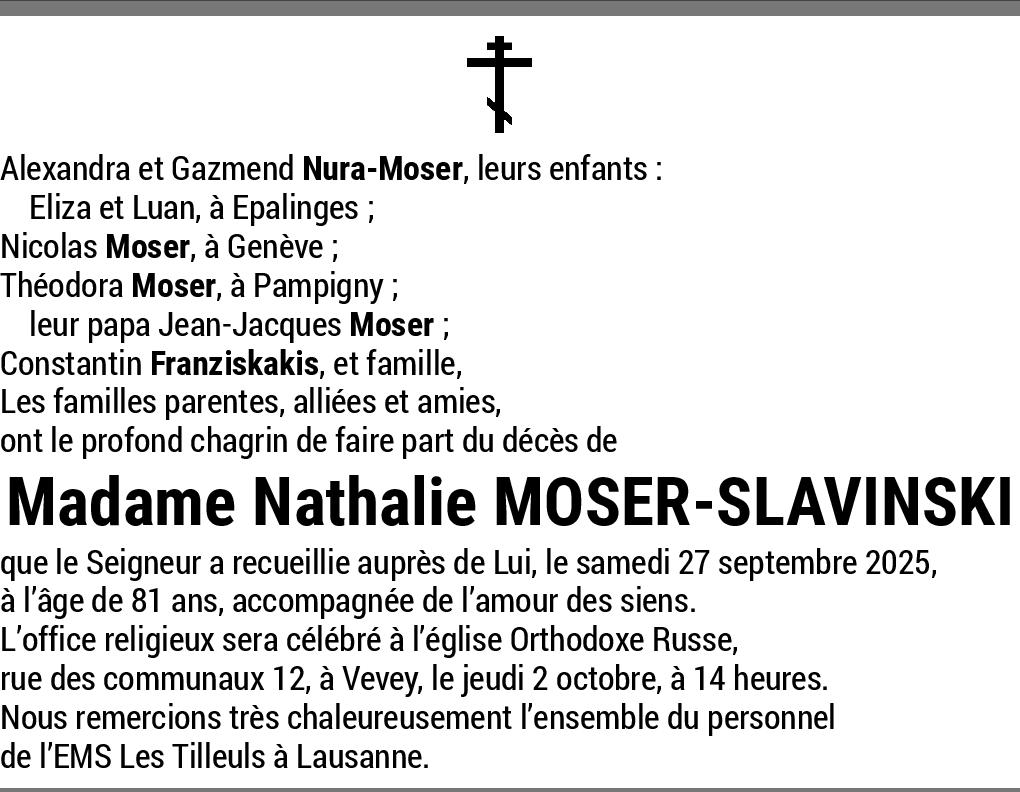 Alexandra et Gazmend Nura-Moser, leurs enfants :
Eliza et Luan, à Epalinges ;
Nicolas Moser, à Genève ;
Théodora Moser, à Pampigny ;
leur papa Jean-Jacques Moser ;
Constantin Franziskakis, et famille,
Les familles parentes, alliées et amies,
ont le profond chagrin de faire part du décès de

Madame Nathalie MOSER-SLAVINSKI

que le Seigneur a recueillie auprès de Lui, le samedi 27 septembre 2025, à l'âge de 81 ans, accompagnée de l'amour des siens.
L'office religieux sera célébré à l'église Orthodoxe Russe, rue des communaux 12, à Vevey, le jeudi 2 octobre, à 14 heures.
Nous remercions très chaleureusement l'ensemble du personnel de l'EMS Les Tilleuls à Lausanne.